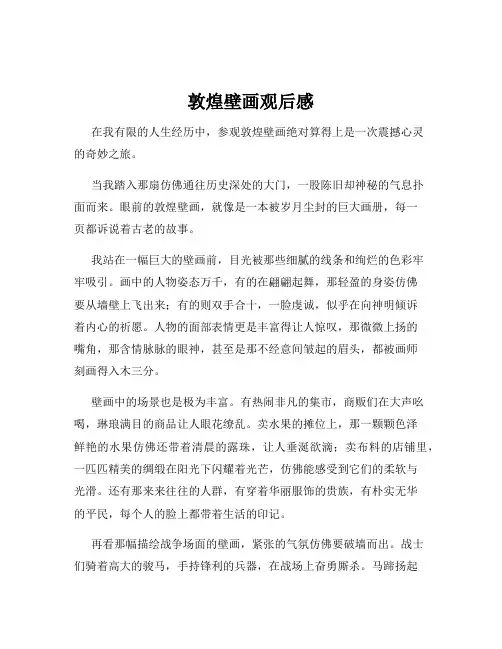 敦煌壁画观后感

在我有限的人生经历中，参观敦煌壁画绝对算得上是一次震撼心灵的奇妙之旅。

当我踏入那扇仿佛通往历史深处的大门，一股陈旧却神秘的气息扑面而来。眼前的敦煌壁画，就像是一本被岁月尘封的巨大画册，每一页都诉说着古老的故事。

我站在一幅巨大的壁画前，目光被那些细腻的线条和绚烂的色彩牢牢吸引。画中的人物姿态万千，有的在翩翩起舞，那轻盈的身姿仿佛要从墙壁上飞出来；有的则双手合十，一脸虔诚，似乎在向神明倾诉着内心的祈愿。人物的面部表情更是丰富得让人惊叹，那微微上扬的嘴角，那含情脉脉的眼神，甚至是那不经意间皱起的眉头，都被画师刻画得入木三分。

壁画中的场景也是极为丰富。有热闹非凡的集市，商贩们在大声吆喝，琳琅满目的商品让人眼花缭乱。卖水果的摊位上，那一颗颗色泽鲜艳的水果仿佛还带着清晨的露珠，让人垂涎欲滴；卖布料的店铺里，一匹匹精美的绸缎在阳光下闪耀着光芒，仿佛能感受到它们的柔软与光滑。还有那来来往往的人群，有穿着华丽服饰的贵族，有朴实无华的平民，每个人的脸上都带着生活的印记。

再看那幅描绘战争场面的壁画，紧张的气氛仿佛要破墙而出。战士们骑着高大的骏马，手持锋利的兵器，在战场上奋勇厮杀。马蹄扬起